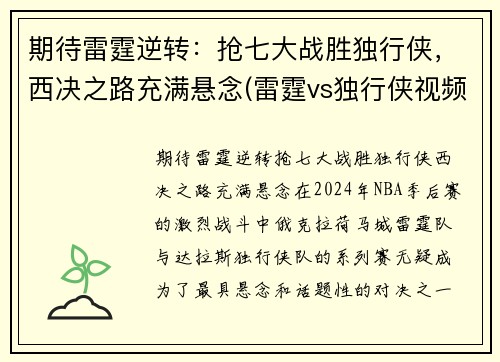 期待雷霆逆转：抢七大战胜独行侠，西决之路充满悬念(雷霆vs独行侠视频

期待雷霆逆转抢七大战胜独行侠西决之路充满悬念在2024年NBA季后赛的激烈战斗中俄克拉荷马城雷霆队与达拉斯独行侠队的系列赛无疑成为了最具悬念和话题性的对决之一